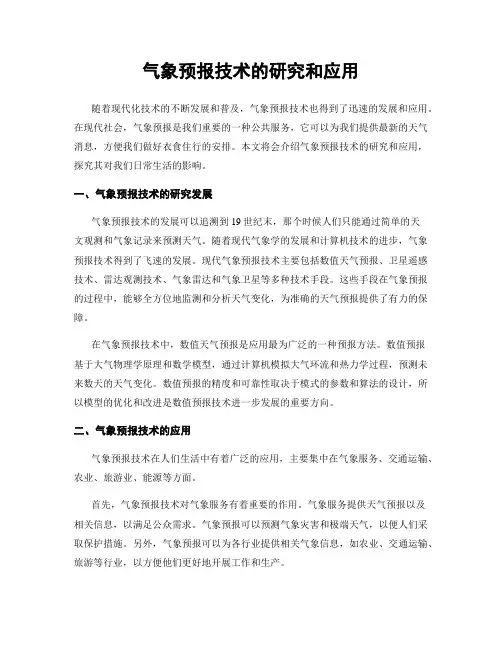 气象预报技术的研究和应用

随着现代化技术的不断发展和普及，气象预报技术也得到了迅速的发展和应用。在现代社会，气象预报是我们重要的一种公共服务，它可以为我们提供最新的天气消息，方便我们做好衣食住行的安排。本文将会介绍气象预报技术的研究和应用，探究其对我们日常生活的影响。

一、气象预报技术的研究发展

气象预报技术的发展可以追溯到19世纪末，那个时候人们只能通过简单的天文观测和气象记录来预测天气。随着现代气象学的发展和计算机技术的进步，气象预报技术得到了飞速的发展。现代气象预报技术主要包括数值天气预报、卫星遥感技术、雷达观测技术、气象雷达和气象卫星等多种技术手段。这些手段在气象预报的过程中，能够全方位地监测和分析天气变化，为准确的天气预报提供了有力的保障。

在气象预报技术中，数值天气预报是应用最为广泛的一种预报方法。数值预报基于大气物理学原理和数学模型，通过计算机模拟大气环流和热力学过程，预测未来数天的天气变化。数值预报的精度和可靠性取决于模式的参数和算法的设计，所以模型的优化和改进是数值预报技术进一步发展的重要方向。

二、气象预报技术的应用

气象预报技术在人们生活中有着广泛的应用，主要集中在气象服务、交通运输、农业、旅游业、能源等方面。

首先，气象预报技术对气象服务有着重要的作用。气象服务提供天气预报以及相关信息，以满足公众需求。气象预报可以预测气象灾害和极端天气，以便人们采取保护措施。另外，气象预报可以为各行业提供相关气象信息，如农业、交通运输、旅游等行业，以方便他们更好地开展工作和生产。